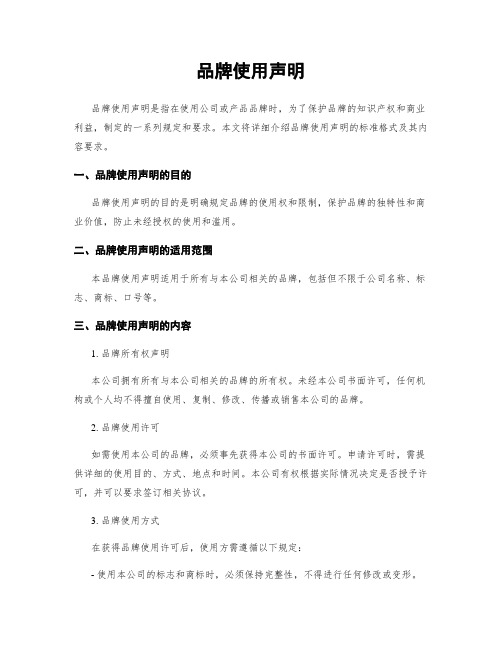 品牌使用声明

品牌使用声明是指在使用公司或产品品牌时，为了保护品牌的知识产权和商业利益，制定的一系列规定和要求。本文将详细介绍品牌使用声明的标准格式及其内容要求。

一、品牌使用声明的目的

品牌使用声明的目的是明确规定品牌的使用权和限制，保护品牌的独特性和商业价值，防止未经授权的使用和滥用。

二、品牌使用声明的适用范围

本品牌使用声明适用于所有与本公司相关的品牌，包括但不限于公司名称、标志、商标、口号等。

三、品牌使用声明的内容

1. 品牌所有权声明

本公司拥有所有与本公司相关的品牌的所有权。未经本公司书面许可，任何机构或个人均不得擅自使用、复制、修改、传播或销售本公司的品牌。

2. 品牌使用许可

如需使用本公司的品牌，必须事先获得本公司的书面许可。申请许可时，需提供详细的使用目的、方式、地点和时间。本公司有权根据实际情况决定是否授予许可，并可以要求签订相关协议。

3. 品牌使用方式

在获得品牌使用许可后，使用方需遵循以下规定：

- 使用本公司的标志和商标时，必须保持完整性，不得进行任何修改或变形。